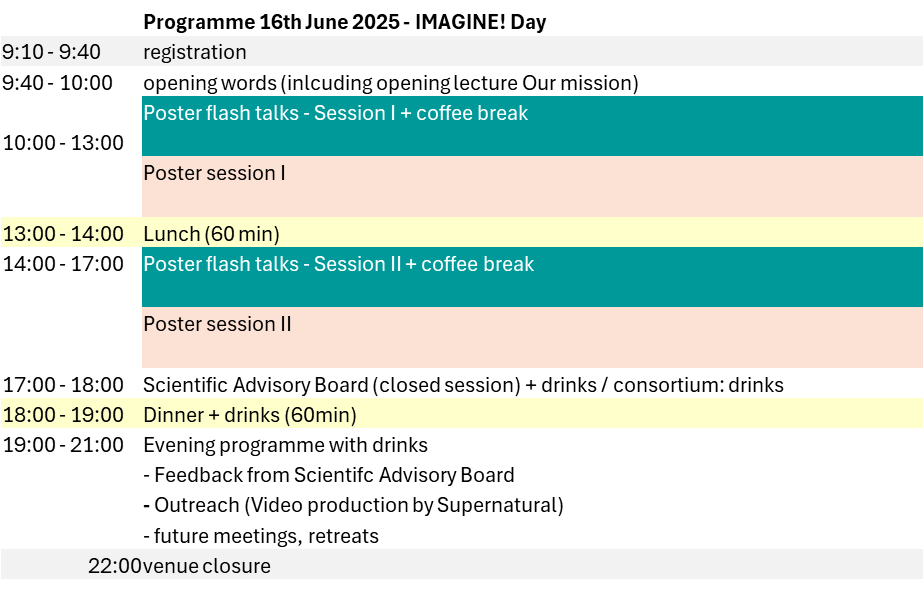 | | Programme 16th June 2025 - IMAGINE! Day |
|---|---|
| 9:10 - 9:40 | registration |
| 9:40 - 10:00 | opening words (inlcuding opening lecture Our mission) |
| 10:00 - 13:00 | Poster flash talks - Session I + coffee break |
| | Poster session I |
| 13:00 - 14:00 | Lunch (60 min) |
| 14:00 - 17:00 | Poster flash talks - Session II + coffee break |
| | Poster session II |
| 17:00 - 18:00 | Scientific Advisory Board (closed session) + drinks / consortium: drinks |
| 18:00 - 19:00 | Dinner + drinks (60min) |
| 19:00 - 21:00 | Evening programme with drinks |
| | - Feedback from Scientifc Advisory Board |
| | - Outreach (Video production by Supernatural) |
| | - future meetings, retreats |
| 22:00 | venue closure |